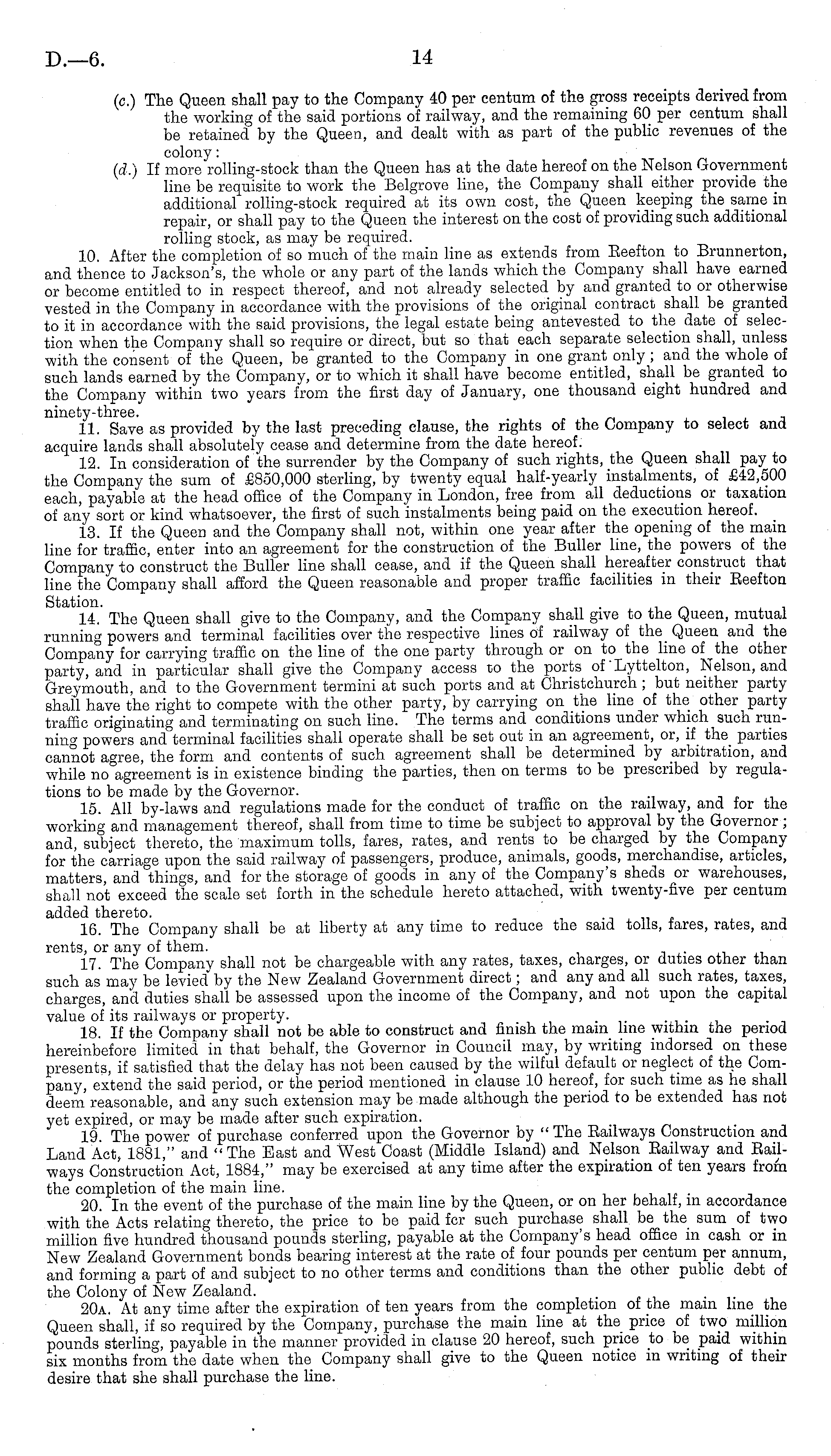 D.—6. 14

(c.) The Queen shall pay to the Company 40 per centum of the gross receipts derived from the working of the said portions of railway, and the remaining 60 per centum shall be retained by the Queen, and dealt with as part of the public revenues of the colony:

(d.) If more rolling-stock than the Queen has at the date hereof on the Nelson Government line be requisite to work the Belgrove line, the Company shall either provide the additional rolling-stock required at its own cost, the Queen keeping the same in repair, or shall pay to the Queen the interest on the cost of providing such additional rolling stock, as may be required.

10. After the completion of so much of the main line as extends from Reefton to Brunnerton, and thence to Jackson's, the whole or any part of the lands which the Company shall have earned or become entitled to in respect thereof, and not already selected by and granted to or otherwise vested in the Company in accordance with the provisions of the original contract shall be granted to it in accordance with the said provisions, the legal estate being antevested to the date of selection when the Company shall so require or direct, but so that each separate selection shall, unless with the consent of the Queen, be granted to the Company in one grant only; and the whole of such lands earned by the Company, or to which it shall have become entitled, shall be granted to the Company within two years from the first day of January, one thousand eight hundred and ninety-three.

11. Save as provided by the last preceding clause, the rights of the Company to select and acquire lands shall absolutely cease and determine from the date hereof.

12. In consideration of the surrender by the Company of such rights, the Queen shall pay to the Company the sum of £850,000 sterling, by twenty equal half-yearly instalments, of £42,500 each, payable at the head office of the Company in London, free from all deductions or taxation of any sort or kind whatsoever, the first of such instalments being paid on the execution hereof.

13. If the Queen and the Company shall not, within one year after the opening of the main line for traffic, enter into an agreement for the construction of the Buller line, the powers of the Company to construct the Buller line shall cease, and if the Queen shall hereafter construct that line the Company shall afford the Queen reasonable and proper traffic facilities in their Reefton Station.

14. The Queen shall give to the Company, and the Company shall give to the Queen, mutual running powers and terminal facilities over the respective lines of railway of the Queen and the Company for carrying traffic on the line of the one party through or on to the line of the other party, and in particular shall give the Company access to the ports of Lyttelton, Nelson, and Greymouth, and to the Government termini at such ports and at Christchurch; but neither party shall have the right to compete with the other party, by carrying on the line of the other party traffic originating and terminating on such line. The terms and conditions under which such running powers and terminal facilities shall operate shall be set out in an agreement, or, if the parties cannot agree, the form and contents of such agreement shall be determined by arbitration, and while no agreement is in existence binding the parties, then on terms to be prescribed by regulations to be made by the Governor.

15. All by-laws and regulations made for the conduct of traffic on the railway, and for the working and management thereof, shall from time to time be subject to approval by the Governor; and, subject thereto, the maximum tolls, fares, rates, and rents to be charged by the Company for the carriage upon the said railway of passengers, produce, animals, goods, merchandise, articles, matters, and things, and for the storage of goods in any of the Company's sheds or warehouses, shall not exceed the scale set forth in the schedule hereto attached, with twenty-five per centum added thereto.

16. The Company shall be at liberty at any time to reduce the said tolls, fares, rates, and rents, or any of them.

17. The Company shall not be chargeable with any rates, taxes, charges, or duties other than such as may be levied by the New Zealand Government direct; and any and all such rates, taxes, charges, and duties shall be assessed upon the income of the Company, and not upon the capital value of its railways or property.

18. If the Company shall not be able to construct and finish the main line within the period hereinbefore limited in that behalf, the Governor in Council may, by writing indorsed on these presents, if satisfied that the delay has not been caused by the wilful default or neglect of the Company, extend the said period, or the period mentioned in clause 10 hereof, for such time as he shall deem reasonable, and any such extension may be made although the period to be extended has not yet expired, or may be made after such expiration.

19. The power of purchase conferred upon the Governor by "The Railways Construction and Land Act, 1881," and "The East and West Coast (Middle Island) and Nelson Railway and Railways Construction Act, 1884," may be exercised at any time after the expiration of ten years from the completion of the main line.

20. In the event of the purchase of the main line by the Queen, or on her behalf, in accordance with the Acts relating thereto, the price to be paid for such purchase shall be the sum of two million five hundred thousand pounds sterling, payable at the Company's head office in cash or in New Zealand Government bonds bearing interest at the rate of four pounds per centum per annum, and forming a part of and subject to no other terms and conditions than the other public debt of the Colony of New Zealand.

20A. At any time after the expiration of ten years from the completion of the main line the Queen shall, if so required by the Company, purchase the main line at the price of two million pounds sterling, payable in the manner provided in clause 20 hereof, such price to be paid within six months from the date when the Company shall give to the Queen notice in writing of their desire that she shall purchase the line.